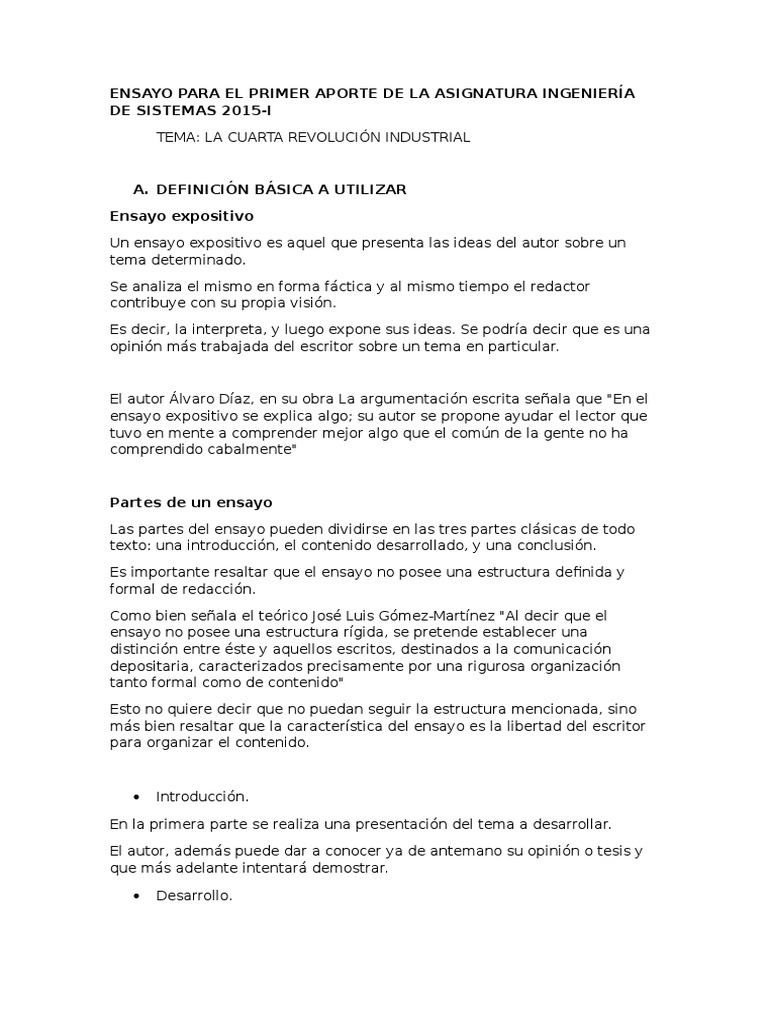 ENSAYO PARA EL PRIMER APORTE DE LA ASIGNATURA INGENIERÍA DE SISTEMAS 2015-I

TEMA: LA CUARTA REVOLUCIÓN INDUSTRIAL

A. DEFINICIÓN BÁSICA A UTILIZAR

Ensayo expositivo

Un ensayo expositivo es aquel que presenta las ideas del autor sobre un tema determinado.

Se analiza el mismo en forma fáctica y al mismo tiempo el redactor contribuye con su propia visión.

Es decir, la interpreta, y luego expone sus ideas. Se podría decir que es una opinión más trabajada del escritor sobre un tema en particular.

El autor Álvaro Díaz, en su obra La argumentación escrita señala que "En el ensayo expositivo se explica algo; su autor se propone ayudar el lector que tuvo en mente a comprender mejor algo que el común de la gente no ha comprendido cabalmente"

Partes de un ensayo

Las partes del ensayo pueden dividirse en las tres partes clásicas de todo texto: una introducción, el contenido desarrollado, y una conclusión.

Es importante resaltar que el ensayo no posee una estructura definida y formal de redacción.

Como bien señala el teórico José Luis Gómez-Martínez "Al decir que el ensayo no posee una estructura rígida, se pretende establecer una distinción entre éste y aquellos escritos, destinados a la comunicación depositaria, caracterizados precisamente por una rigurosa organización tanto formal como de contenido"

Esto no quiere decir que no puedan seguir la estructura mencionada, sino más bien resaltar que la característica del ensayo es la libertad del escritor para organizar el contenido.

• Introducción.

En la primera parte se realiza una presentación del tema a desarrollar.

El autor, además puede dar a conocer ya de antemano su opinión o tesis y que más adelante intentará demostrar.

• Desarrollo.